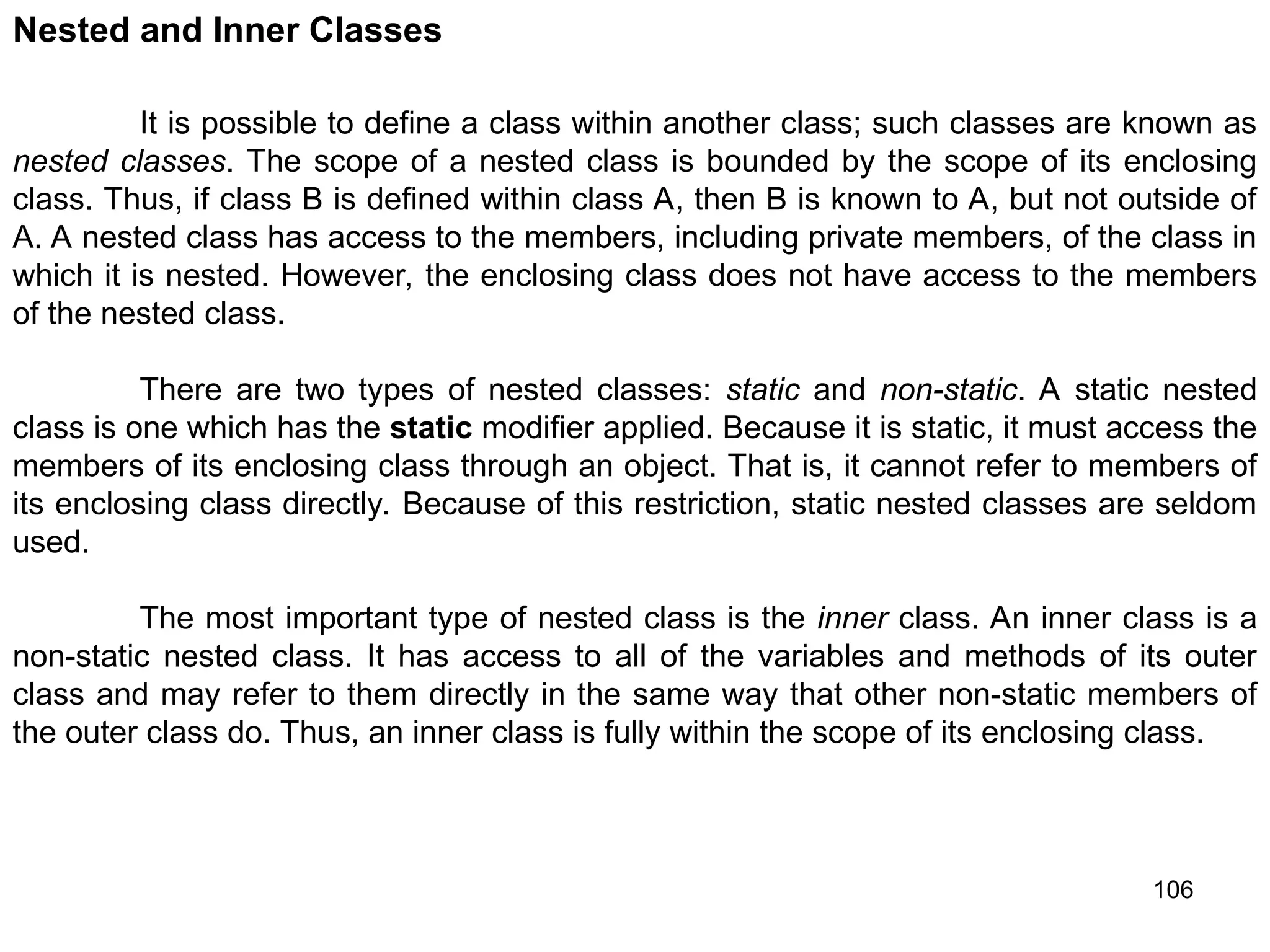 Nested and Inner Classes

It is possible to define a class within another class; such classes are known as nested classes. The scope of a nested class is bounded by the scope of its enclosing class. Thus, if class B is defined within class A, then B is known to A, but not outside of A. A nested class has access to the members, including private members, of the class in which it is nested. However, the enclosing class does not have access to the members of the nested class.

There are two types of nested classes: static and non-static. A static nested class is one which has the static modifier applied. Because it is static, it must access the members of its enclosing class through an object. That is, it cannot refer to members of its enclosing class directly. Because of this restriction, static nested classes are seldom used.

The most important type of nested class is the inner class. An inner class is a non-static nested class. It has access to all of the variables and methods of its outer class and may refer to them directly in the same way that other non-static members of the outer class do. Thus, an inner class is fully within the scope of its enclosing class.

106